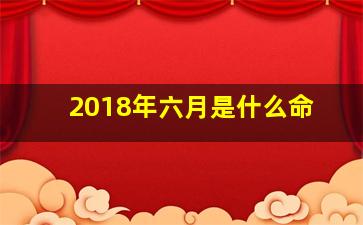 2018年六月是什么命